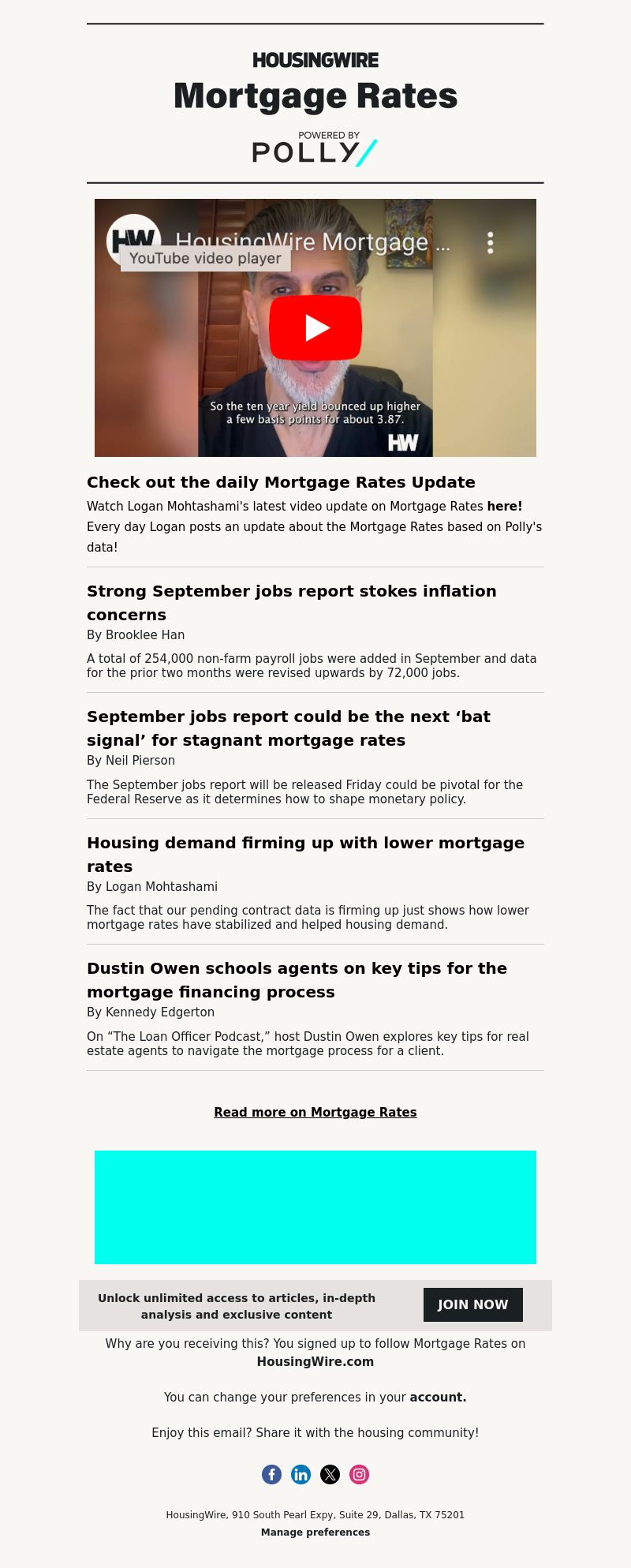 HOUSINGWIRE
Mortgage Rates
POWERED BY
POLLY

HW HousingWire Mortgage ...
YouTube video player
So the ten year yield bounced up higher a few basis points for about 3.87.
HW

Check out the daily Mortgage Rates Update
Watch Logan Mohtashami's latest video update on Mortgage Rates here! Every day Logan posts an update about the Mortgage Rates based on Polly's data!

Strong September jobs report stokes inflation concerns
By Brooklee Han
A total of 254,000 non-farm payroll jobs were added in September and data for the prior two months were revised upwards by 72,000 jobs.

September jobs report could be the next ‘bat signal’ for stagnant mortgage rates
By Neil Pierson
The September jobs report will be released Friday could be pivotal for the Federal Reserve as it determines how to shape monetary policy.

Housing demand firming up with lower mortgage rates
By Logan Mohtashami
The fact that our pending contract data is firming up just shows how lower mortgage rates have stabilized and helped housing demand.

Dustin Owen schools agents on key tips for the mortgage financing process
By Kennedy Edgerton
On “The Loan Officer Podcast,” host Dustin Owen explores key tips for real estate agents to navigate the mortgage process for a client.

Read more on Mortgage Rates

Unlock unlimited access to articles, in-depth analysis and exclusive content
JOIN NOW

Why are you receiving this? You signed up to follow Mortgage Rates on HousingWire.com

You can change your preferences in your account.

Enjoy this email? Share it with the housing community!

HousingWire, 910 South Pearl Expy, Suite 29, Dallas, TX 75201
Manage preferences